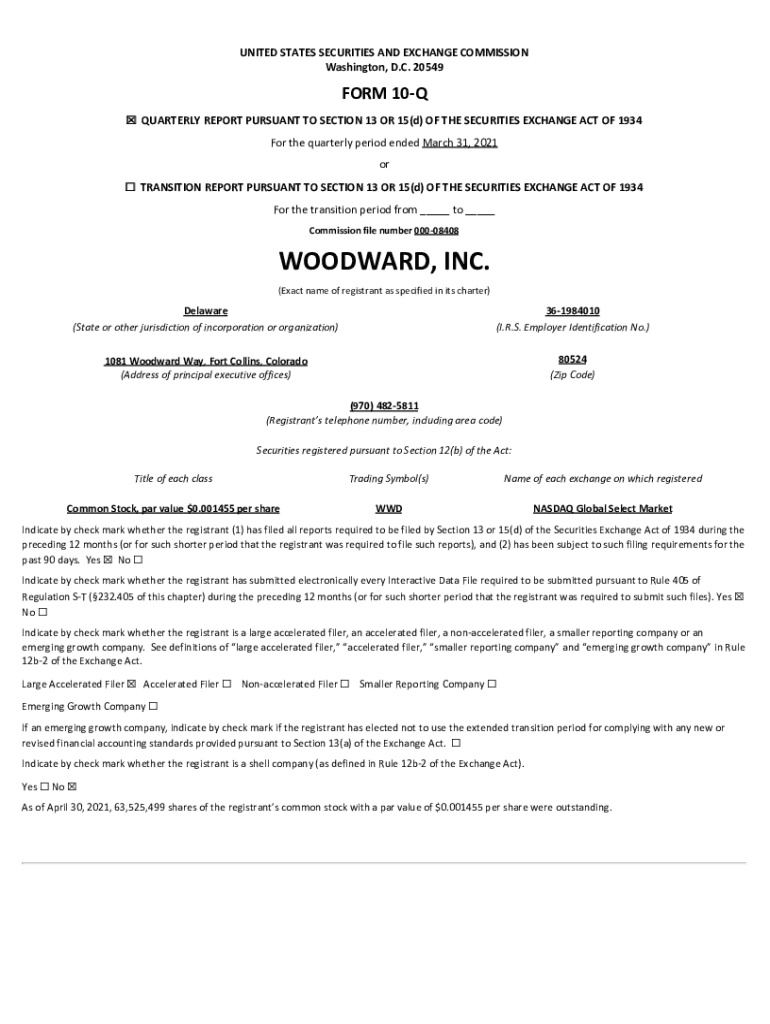 UNITED STATES SECURITIES AND EXCHANGE COMMISSION
Washington, D.C. 20549

FORM 10-Q

☒ QUARTERLY REPORT PURSUANT TO SECTION 13 OR 15(d) OF THE SECURITIES EXCHANGE ACT OF 1934

For the quarterly period ended March 31, 2021

or

☐ TRANSITION REPORT PURSUANT TO SECTION 13 OR 15(d) OF THE SECURITIES EXCHANGE ACT OF 1934

For the transition period from _____ to _____

Commission file number 000-08408

WOODWARD, INC.

(Exact name of registrant as specified in its charter)

Delaware
(State or other jurisdiction of incorporation or organization)

36-1984010
(I.R.S. Employer Identification No.)

1081 Woodward Way, Fort Collins, Colorado
(Address of principal executive offices)

80524
(Zip Code)

(970) 482-5811
(Registrant's telephone number, including area code)

Securities registered pursuant to Section 12(b) of the Act:

| Title of each class | Trading Symbol(s) | Name of each exchange on which registered |
|---|---|---|
| Common Stock, par value $0.001455 per share | WWD | NASDAQ Global Select Market |

Indicate by check mark whether the registrant (1) has filed all reports required to be filed by Section 13 or 15(d) of the Securities Exchange Act of 1934 during the preceding 12 months (or for such shorter period that the registrant was required to file such reports), and (2) has been subject to such filing requirements for the past 90 days. Yes ☒ No ☐

Indicate by check mark whether the registrant has submitted electronically every Interactive Data File required to be submitted pursuant to Rule 405 of Regulation S-T (§232.405 of this chapter) during the preceding 12 months (or for such shorter period that the registrant was required to submit such files). Yes ☒ No ☐

Indicate by check mark whether the registrant is a large accelerated filer, an accelerated filer, a non-accelerated filer, a smaller reporting company or an emerging growth company. See definitions of "large accelerated filer," "accelerated filer," "smaller reporting company" and "emerging growth company" in Rule 12b-2 of the Exchange Act.

Large Accelerated Filer ☒ Accelerated Filer ☐ Non-accelerated Filer ☐ Smaller Reporting Company ☐

Emerging Growth Company ☐

If an emerging growth company, indicate by check mark if the registrant has elected not to use the extended transition period for complying with any new or revised financial accounting standards provided pursuant to Section 13(a) of the Exchange Act. ☐

Indicate by check mark whether the registrant is a shell company (as defined in Rule 12b-2 of the Exchange Act).

Yes ☐ No ☒

As of April 30, 2021, 63,525,499 shares of the registrant's common stock with a par value of $0.001455 per share were outstanding.